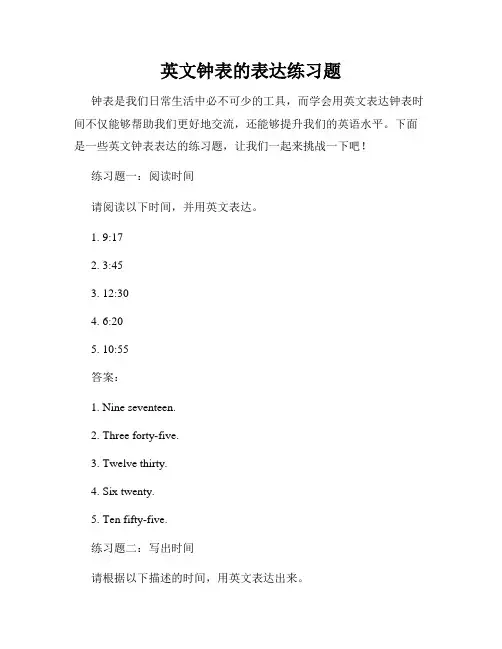 英文钟表的表达练习题

钟表是我们日常生活中必不可少的工具，而学会用英文表达钟表时间不仅能够帮助我们更好地交流，还能够提升我们的英语水平。下面是一些英文钟表表达的练习题，让我们一起来挑战一下吧！

练习题一：阅读时间

请阅读以下时间，并用英文表达。

1. 9:17

2. 3:45

3. 12:30

4. 6:20

5. 10:55

答案：

1. Nine seventeen.

2. Three forty-five.

3. Twelve thirty.

4. Six twenty.

5. Ten fifty-five.

练习题二：写出时间

请根据以下描述的时间，用英文表达出来。